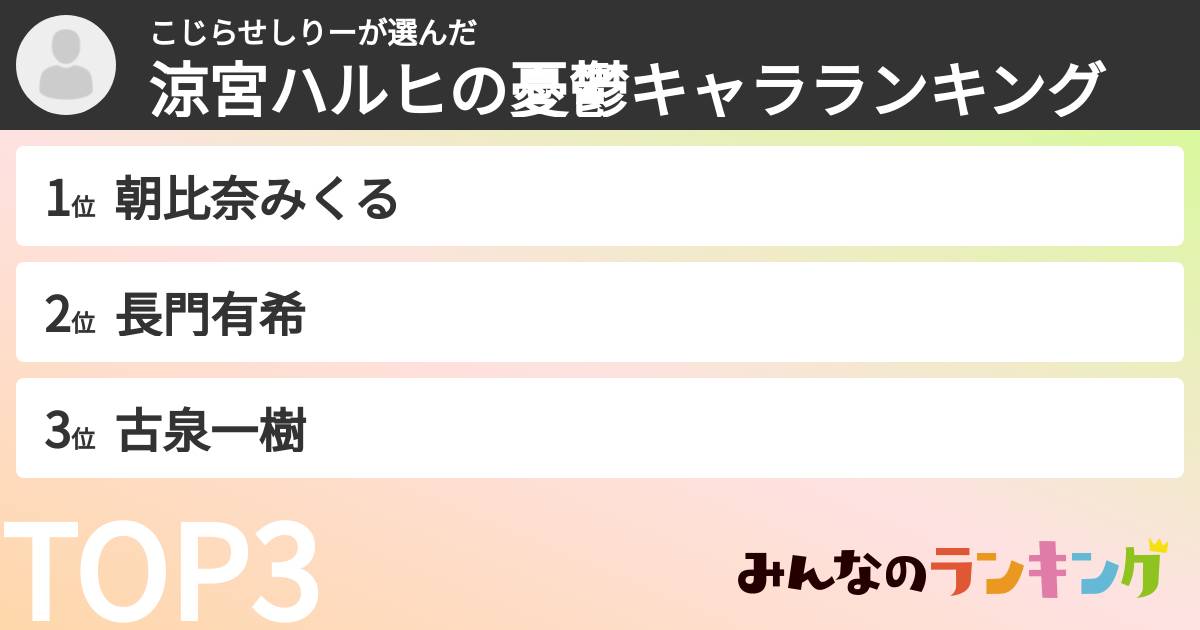 こじらせしりーが選んだ
涼宮ハルヒの憂鬱キャラランキング

1位 朝比奈みくる

2位 長門有希

3位 古泉一樹

TOP3

みんなのランキング